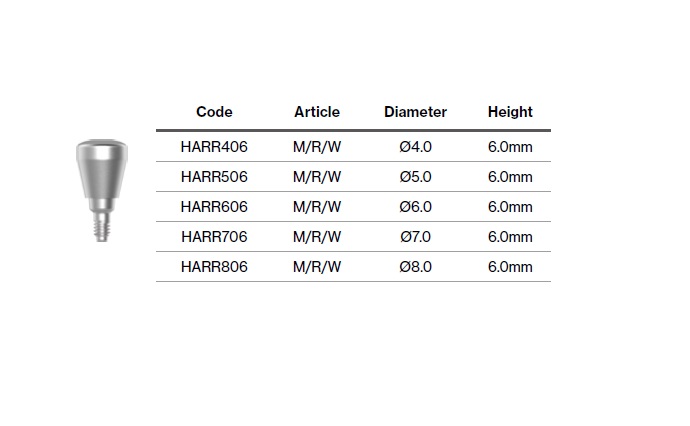 | Code | Article | Diameter | Height |
|---|---|---|---|
| HARR406 | M/R/W | Ø4.0 | 6.0mm |
| HARR506 | M/R/W | Ø5.0 | 6.0mm |
| HARR606 | M/R/W | Ø6.0 | 6.0mm |
| HARR706 | M/R/W | Ø7.0 | 6.0mm |
| HARR806 | M/R/W | Ø8.0 | 6.0mm |